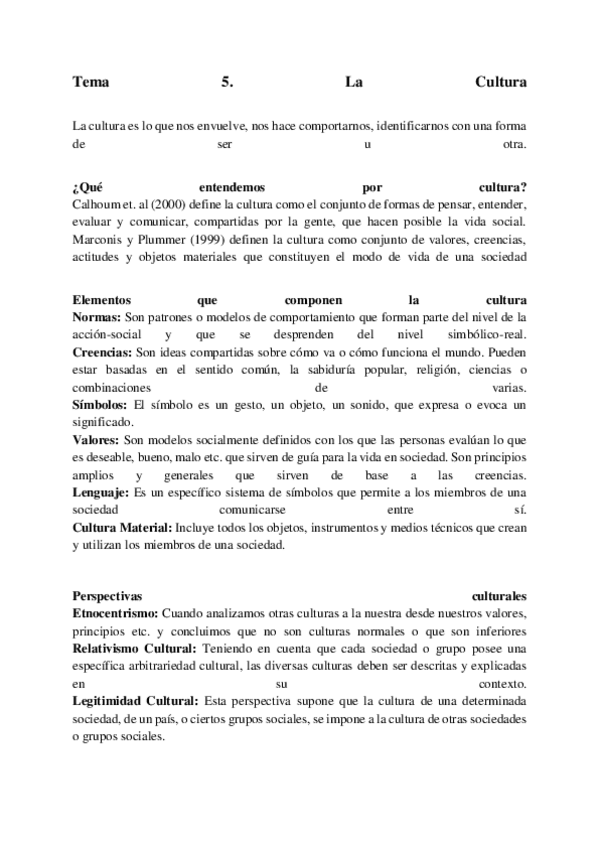 Tema 5. La Cultura

La cultura es lo que nos envuelve, nos hace comportarnos, identificarnos con una forma de ser u otra.

¿Qué entendemos por cultura?
Calhoum et. al (2000) define la cultura como el conjunto de formas de pensar, entender, evaluar y comunicar, compartidas por la gente, que hacen posible la vida social. Marconis y Plummer (1999) definen la cultura como conjunto de valores, creencias, actitudes y objetos materiales que constituyen el modo de vida de una sociedad

Elementos que componen la cultura
Normas: Son patrones o modelos de comportamiento que forman parte del nivel de la acción-social y que se desprenden del nivel simbólico-real.
Creencias: Son ideas compartidas sobre cómo va o cómo funciona el mundo. Pueden estar basadas en el sentido común, la sabiduría popular, religión, ciencias o combinaciones de varias.
Símbolos: El símbolo es un gesto, un objeto, un sonido, que expresa o evoca un significado.
Valores: Son modelos socialmente definidos con los que las personas evalúan lo que es deseable, bueno, malo etc. que sirven de guía para la vida en sociedad. Son principios amplios y generales que sirven de base a las creencias.
Lenguaje: Es un específico sistema de símbolos que permite a los miembros de una sociedad comunicarse entre sí.
Cultura Material: Incluye todos los objetos, instrumentos y medios técnicos que crean y utilizan los miembros de una sociedad.

Perspectivas culturales
Etnocentrismo: Cuando analizamos otras culturas a la nuestra desde nuestros valores, principios etc. y concluimos que no son culturas normales o que son inferiores
Relativismo Cultural: Teniendo en cuenta que cada sociedad o grupo posee una específica arbitrariedad cultural, las diversas culturas deben ser descritas y explicadas en su contexto.
Legitimidad Cultural: Esta perspectiva supone que la cultura de una determinada sociedad, de un país, o ciertos grupos sociales, se impone a la cultura de otras sociedades o grupos sociales.